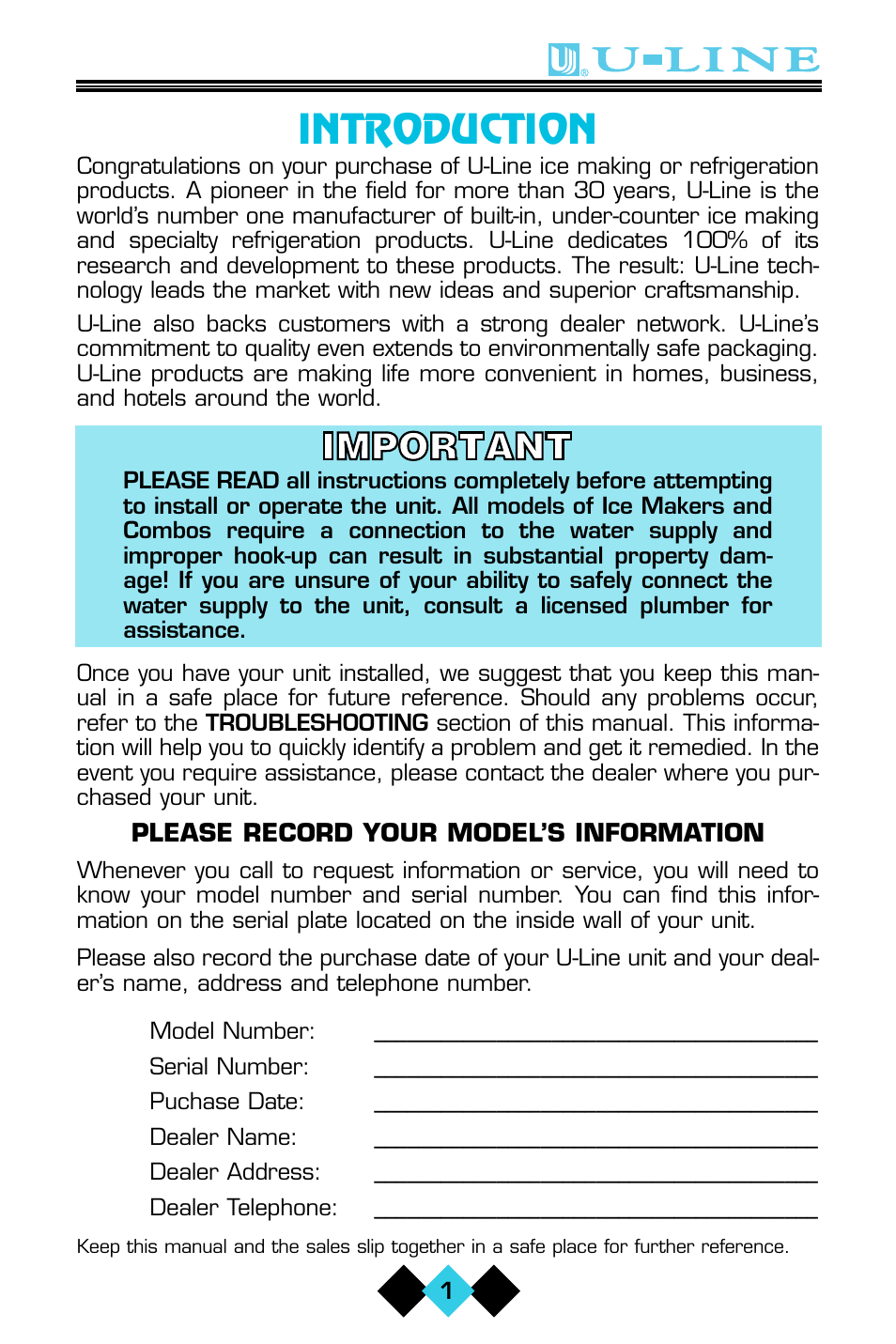 U-LINE

INTRODUCTION

Congratulations on your purchase of U-Line ice making or refrigeration products. A pioneer in the field for more than 30 years, U-Line is the world's number one manufacturer of built-in, under-counter ice making and specialty refrigeration products. U-Line dedicates 100% of its research and development to these products. The result: U-Line technology leads the market with new ideas and superior craftsmanship.

U-Line also backs customers with a strong dealer network. U-Line's commitment to quality even extends to environmentally safe packaging. U-Line products are making life more convenient in homes, business, and hotels around the world.

IMPORTANT

PLEASE READ all instructions completely before attempting to install or operate the unit. All models of Ice Makers and Combos require a connection to the water supply and improper hook-up can result in substantial property damage! If you are unsure of your ability to safely connect the water supply to the unit, consult a licensed plumber for assistance.

Once you have your unit installed, we suggest that you keep this manual in a safe place for future reference. Should any problems occur, refer to the TROUBLESHOOTING section of this manual. This information will help you to quickly identify a problem and get it remedied. In the event you require assistance, please contact the dealer where you purchased your unit.

PLEASE RECORD YOUR MODEL'S INFORMATION

Whenever you call to request information or service, you will need to know your model number and serial number. You can find this information on the serial plate located on the inside wall of your unit.

Please also record the purchase date of your U-Line unit and your dealer's name, address and telephone number.

Model Number: ____________________

Serial Number: ____________________

Puchase Date: ____________________

Dealer Name: ____________________

Dealer Address: ____________________

Dealer Telephone: ____________________

Keep this manual and the sales slip together in a safe place for further reference.

1